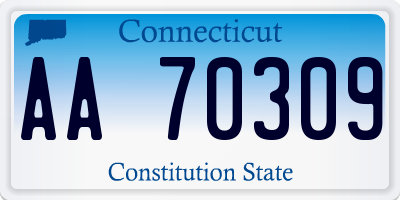 Connecticut

AA 70309

Constitution State